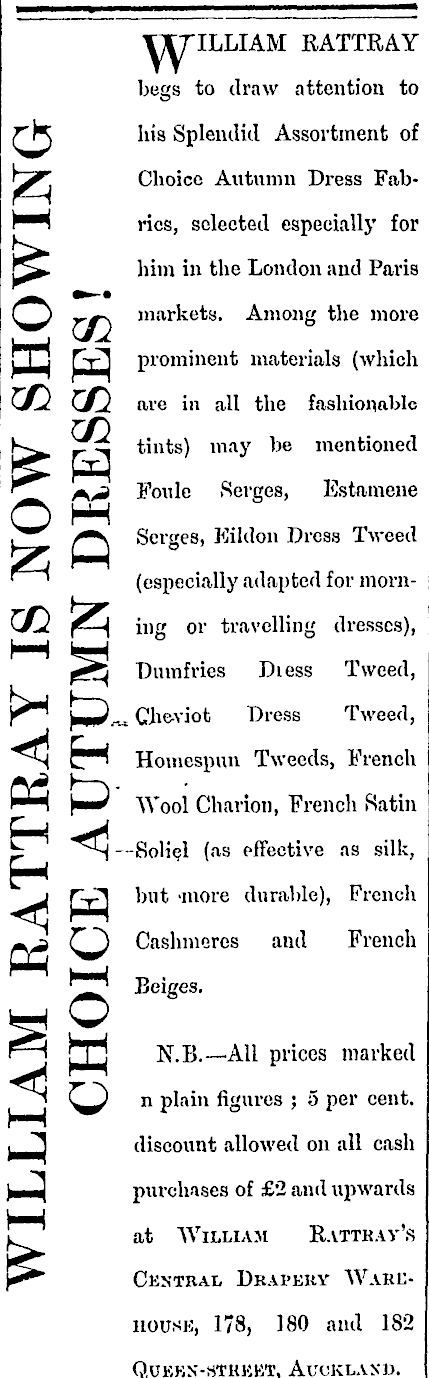 WILLIAM RATTRAY IS NOW SHOWING CHOICE AUTUMN DRESSES!

WILLIAM RATTRAY begs to draw attention to his Splendid Assortment of Choice Autumn Dress Fabrics, selected especially for him in the London and Paris markets. Among the more prominent materials (which are in all the fashionable tints) may be mentioned Foule Serges, Estamene Serges, Eildon Dress Tweed (especially adapted for morning or travelling dresses), Dumfries Diess Tweed, Cheviot Dress Tweed, Homespun Tweeds, French Wool Charion, French Satin Soliel (as effective as silk, but more durable), French Cashmeres and French Beiges.

N.B.—All prices marked n plain figures ; 5 per cent. discount allowed on all cash purchases of £2 and upwards at WILLIAM RATTRAY'S CENTRAL DRAPERY WAREHOUSE, 178, 180 and 182 QUEEN-STREET, AUCKLAND.